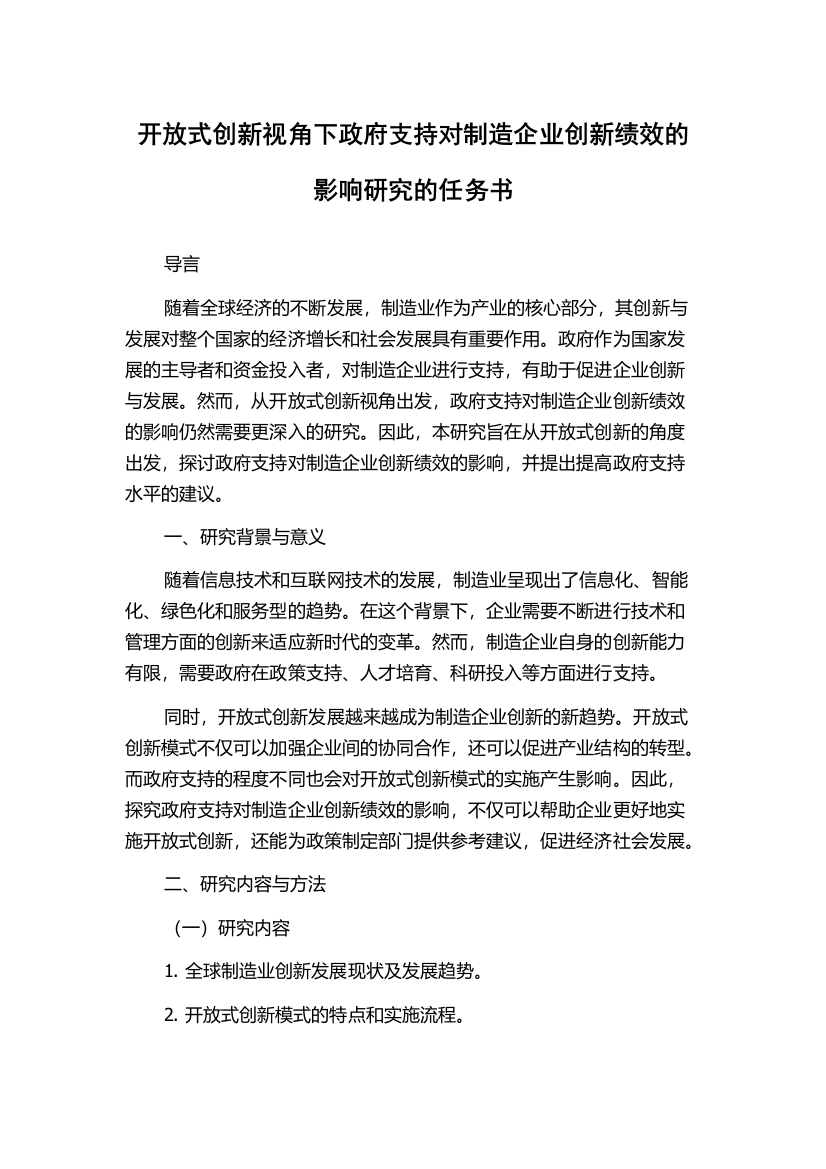 开放式创新视角下政府支持对制造企业创新绩效的影响研究的任务书

导言

随着全球经济的不断发展，制造业作为产业的核心部分，其创新与发展对整个国家的经济增长和社会发展具有重要作用。政府作为国家发展的主导者和资金投入者，对制造企业进行支持，有助于促进企业创新与发展。然而，从开放式创新视角出发，政府支持对制造企业创新绩效的影响仍然需要更深入的研究。因此，本研究旨在从开放式创新的角度出发，探讨政府支持对制造企业创新绩效的影响，并提出提高政府支持水平的建议。

一、研究背景与意义

随着信息技术和互联网技术的发展，制造业呈现出了信息化、智能化、绿色化和服务型的趋势。在这个背景下，企业需要不断进行技术和管理方面的创新来适应新时代的变革。然而，制造企业自身的创新能力有限，需要政府在政策支持、人才培育、科研投入等方面进行支持。

同时，开放式创新发展越来越成为制造企业创新的新趋势。开放式创新模式不仅可以加强企业间的协同合作，还可以促进产业结构的转型。而政府支持的程度不同也会对开放式创新模式的实施产生影响。因此，探究政府支持对制造企业创新绩效的影响，不仅可以帮助企业更好地实施开放式创新，还能为政策制定部门提供参考建议，促进经济社会发展。

二、研究内容与方法

（一）研究内容

1. 全球制造业创新发展现状及发展趋势。

2. 开放式创新模式的特点和实施流程。